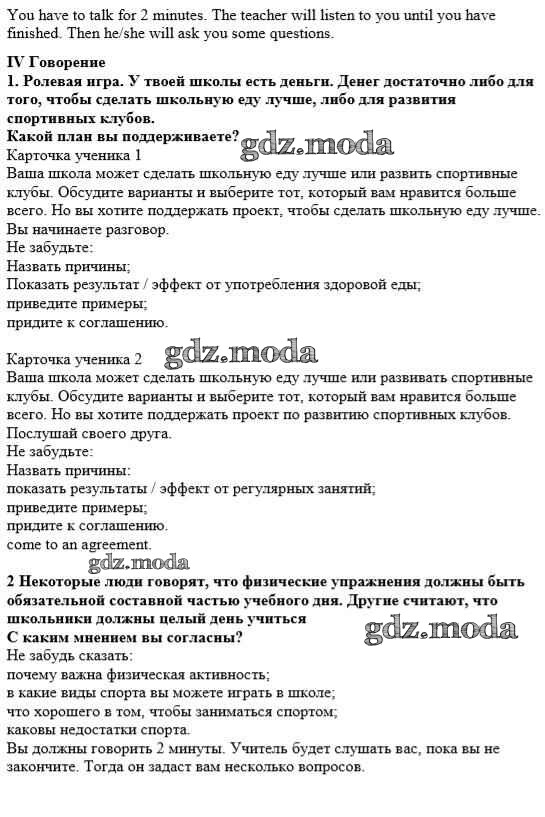 You have to talk for 2 minutes. The teacher will listen to you until you have finished. Then he/she will ask you some questions.

IV Говорение
1. Ролевая игра. У твоей школы есть деньги. Денег достаточно либо для того, чтобы сделать школьную еду лучше, либо для развития спортивных клубов.
Какой план вы поддерживаете?
gdz.moda
Карточка ученика 1
Ваша школа может сделать школьную еду лучше или развить спортивные клубы. Обсудите варианты и выберите тот, который вам нравится больше всего. Но вы хотите поддержать проект, чтобы сделать школьную еду лучше.
Вы начинаете разговор.
Не забудьте:
Назвать причины;
Показать результат / эффект от употребления здоровой еды;
приведите примеры;
придите к соглашению.

Карточка ученика 2 gdz.moda
Ваша школа может сделать школьную еду лучше или развивать спортивные клубы. Обсудите варианты и выберите тот, который вам нравится больше всего. Но вы хотите поддержать проект по развитию спортивных клубов.
Послушай своего друга.
Не забудьте:
Назвать причины:
показать результаты / эффект от регулярных занятий;
приведите примеры;
придите к соглашению.
come to an agreement.
gdz.moda
2 Некоторые люди говорят, что физические упражнения должны быть обязательной составной частью учебного дня. Другие считают, что школьники должны целый день учиться
С каким мнением вы согласны?
gdz.moda
Не забудь сказать:
почему важна физическая активность;
в какие виды спорта вы можете играть в школе;
что хорошего в том, чтобы заниматься спортом;
каковы недостатки спорта.
Вы должны говорить 2 минуты. Учитель будет слушать вас, пока вы не закончите. Тогда он задаст вам несколько вопросов.